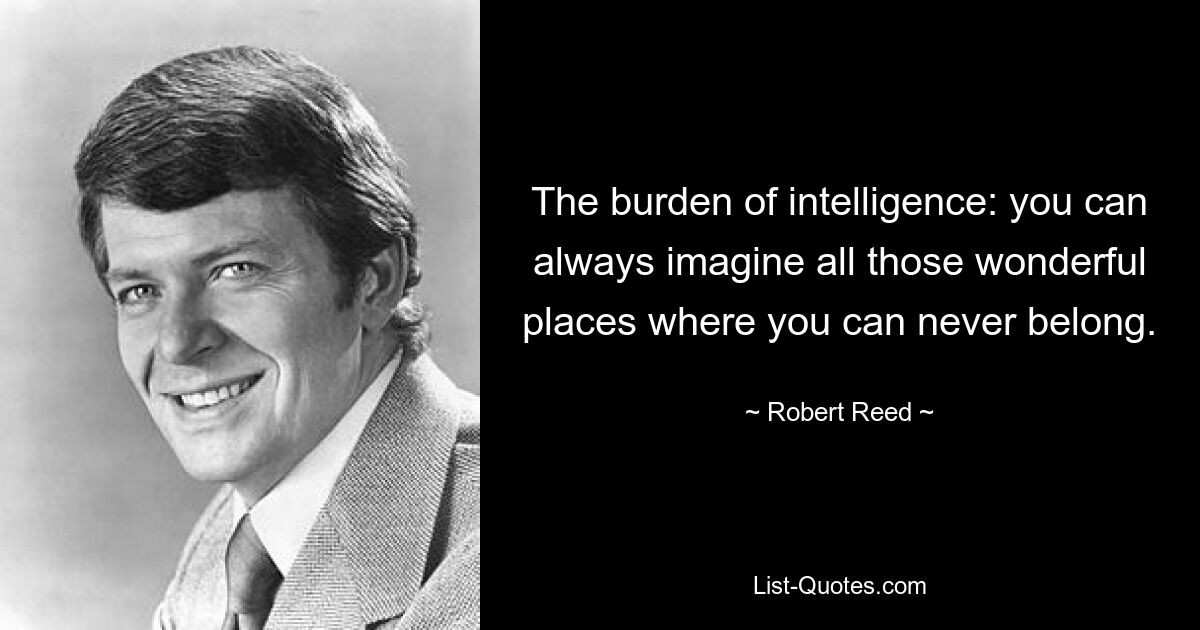 The burden of intelligence: you can always imagine all those wonderful places where you can never belong.

~ Robert Reed ~

List-Quotes.com